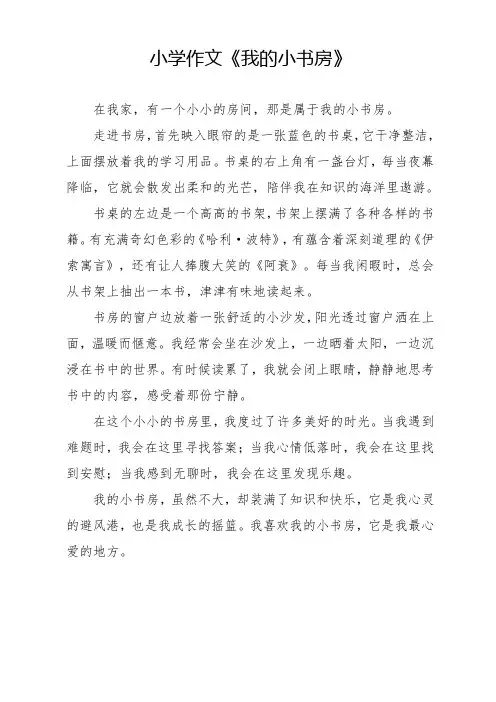 小学作文《我的小书房》

在我家，有一个小小的房间，那是属于我的小书房。

走进书房，首先映入眼帘的是一张蓝色的书桌，它干净整洁，上面摆放着我的学习用品。书桌的右上角有一盏台灯，每当夜幕降临，它就会散发出柔和的光芒，陪伴我在知识的海洋里遨游。

书桌的左边是一个高高的书架，书架上摆满了各种各样的书籍。有充满奇幻色彩的《哈利·波特》，有蕴含着深刻道理的《伊索寓言》，还有让人捧腹大笑的《阿衰》。每当我闲暇时，总会从书架上抽出一本书，津津有味地读起来。

书房的窗户边放着一张舒适的小沙发，阳光透过窗户洒在上面，温暖而惬意。我经常会坐在沙发上，一边晒着太阳，一边沉浸在书中的世界。有时候读累了，我就会闭上眼睛，静静地思考书中的内容，感受着那份宁静。

在这个小小的书房里，我度过了许多美好的时光。当我遇到难题时，我会在这里寻找答案；当我心情低落时，我会在这里找到安慰；当我感到无聊时，我会在这里发现乐趣。

我的小书房，虽然不大，却装满了知识和快乐，它是我心灵的避风港，也是我成长的摇篮。我喜欢我的小书房，它是我最心爱的地方。